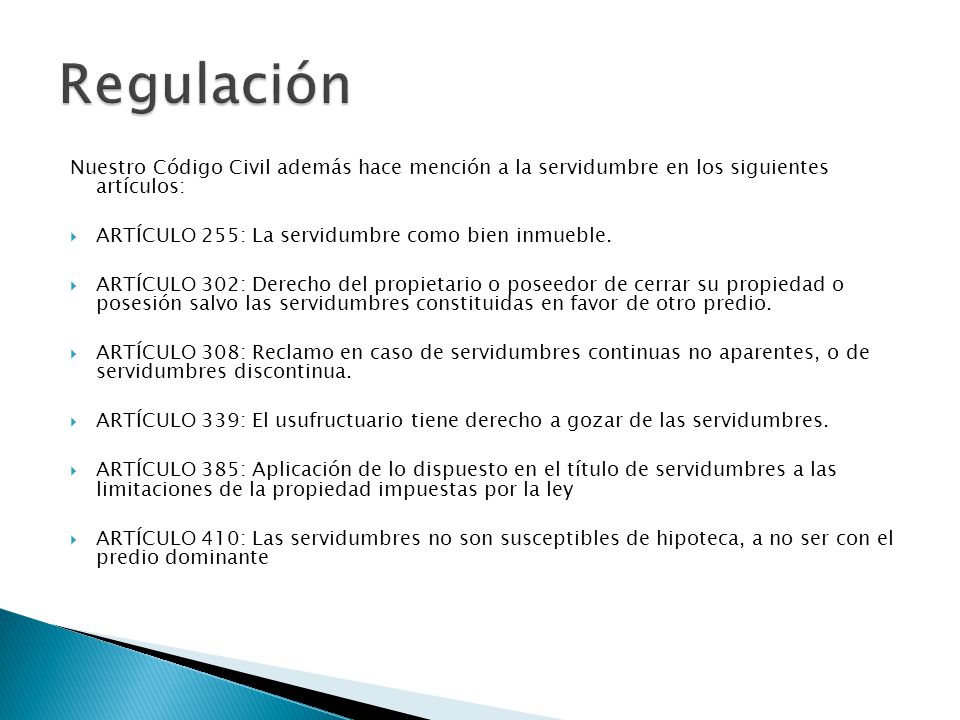 Regulación

Nuestro Código Civil además hace mención a la servidumbre en los siguientes artículos:

ARTÍCULO 255: La servidumbre como bien inmueble.

ARTÍCULO 302: Derecho del propietario o poseedor de cerrar su propiedad o posesión salvo las servidumbres constituidas en favor de otro predio.

ARTÍCULO 308: Reclamo en caso de servidumbres continuas no aparentes, o de servidumbres discontinua.

ARTÍCULO 339: El usufructuario tiene derecho a gozar de las servidumbres.

ARTÍCULO 385: Aplicación de lo dispuesto en el título de servidumbres a las limitaciones de la propiedad impuestas por la ley

ARTÍCULO 410: Las servidumbres no son susceptibles de hipoteca, a no ser con el predio dominante